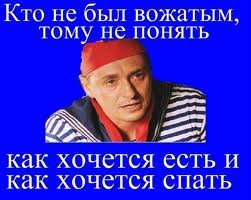 Кто не был вожатым, тому не понять

как хочется есть и как хочется спать